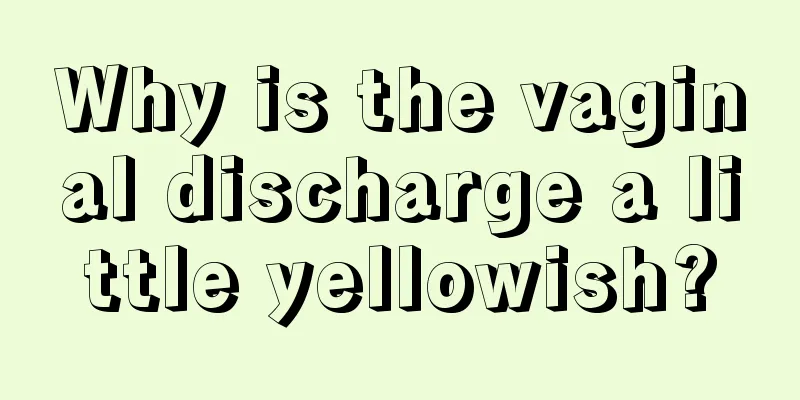 Why is the vaginal discharge a little yellowish?